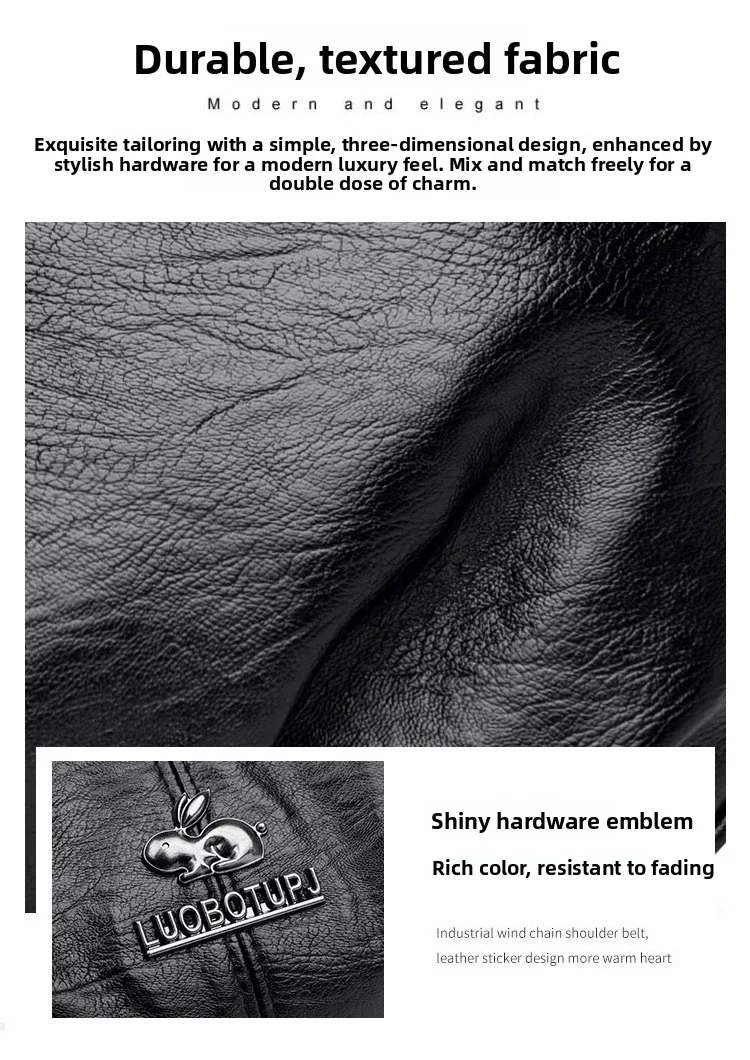 Durable, textured fabric

Modern and elegant

Exquisite tailoring with a simple, three-dimensional design, enhanced by stylish hardware for a modern luxury feel. Mix and match freely for a double dose of charm.

LUOBOTUPJ

Shiny hardware emblem

Rich color, resistant to fading

Industrial wind chain shoulder belt,
leather sticker design more warm heart